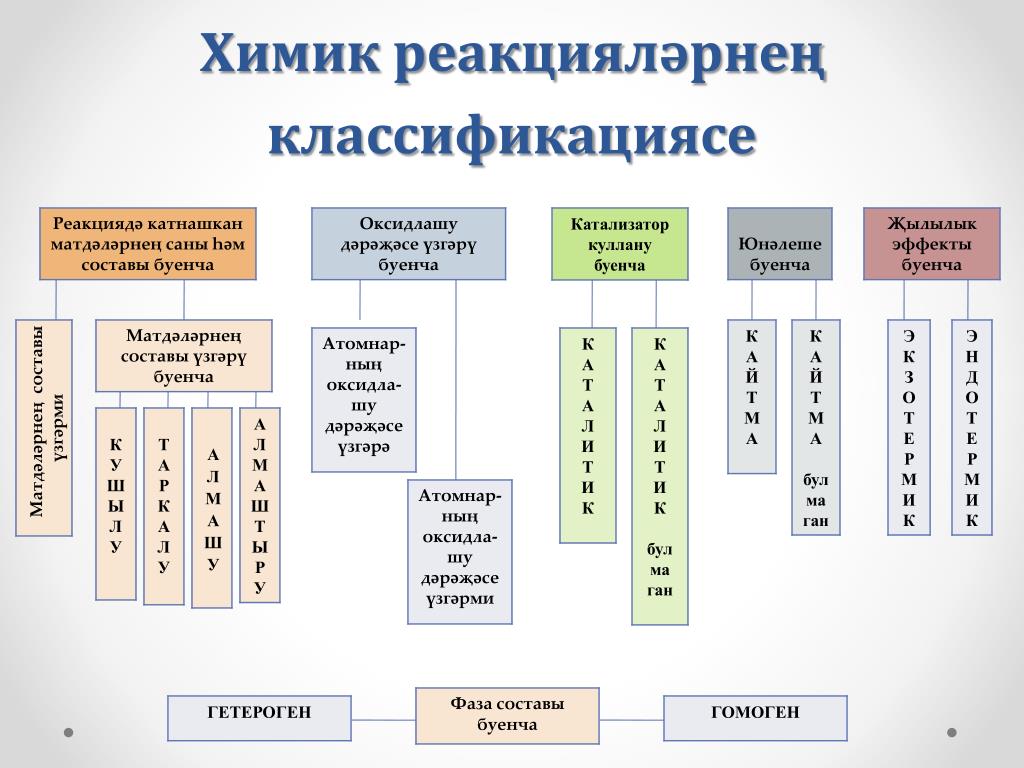 Химик реакцияләрнең классификациясе

Реакциядә катнашкан матдәләрнең саны һәм составы буенча

Матдәләрнең составы үзгәрми

Матдәләрнең составы үзгәрү буенча

КУШЫЛУ

ТАРКАЛУ

АЛМАШУ

АЛМАШТЫРУ

Оксидлашу дәрәҗәсе үзгәрү буенча

Атомнарның оксидлашу дәрәҗәсе үзгәрә

Атомнарның оксидлашу дәрәҗәсе үзгәрми

Катализатор куллану буенча

КАТАЛИТИК

КАТАЛИТИК булмаган

Юнәлеше буенча

КАЙТМА

КАЙТМА булмаган

Җылылык эффекты буенча

ЭКЗОТЕРМИК

ЭНДОТЕРМИК

ГЕТЕРОГЕН

Фаза составы буенча

ГОМОГЕН